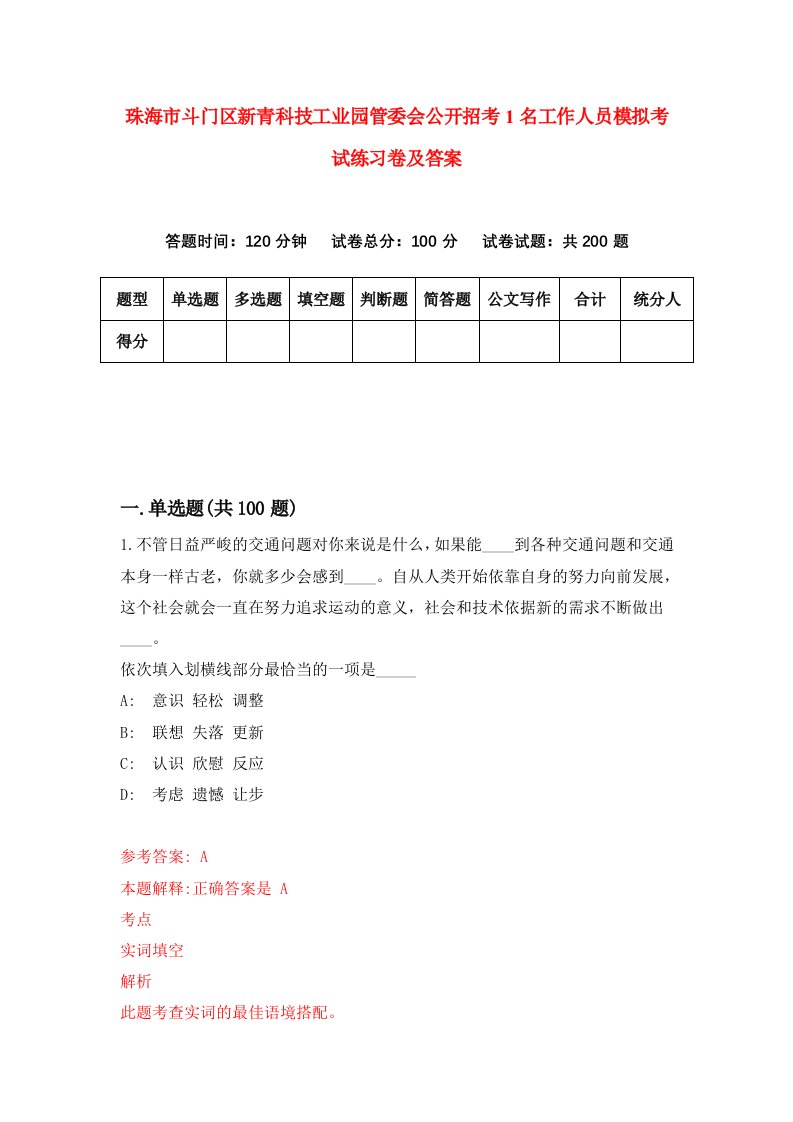 珠海市斗门区新青科技工业园管委会公开招考1名工作人员模拟考试练习卷及答案

答题时间：120分钟　试卷总分：100分　试卷试题：共200题

| 题型 | 单选题 | 多选题 | 填空题 | 判断题 | 简答题 | 公文写作 | 合计 | 统分人 |
|---|---|---|---|---|---|---|---|---|
| 得分 | | | | | | | | |

一.单选题(共100题)

1.不管日益严峻的交通问题对你来说是什么，如果能____到各种交通问题和交通本身一样古老，你就多少会感到____。自从人类开始依靠自身的努力向前发展，这个社会就会一直在努力追求运动的意义，社会和技术依据新的需求不断做出____。

依次填入划横线部分最恰当的一项是_____

A:　意识 轻松 调整

B:　联想 失落 更新

C:　认识 欣慰 反应

D:　考虑 遗憾 让步

参考答案: A

本题解释:正确答案是 A

考点

实词填空

解析

此题考查实词的最佳语境搭配。